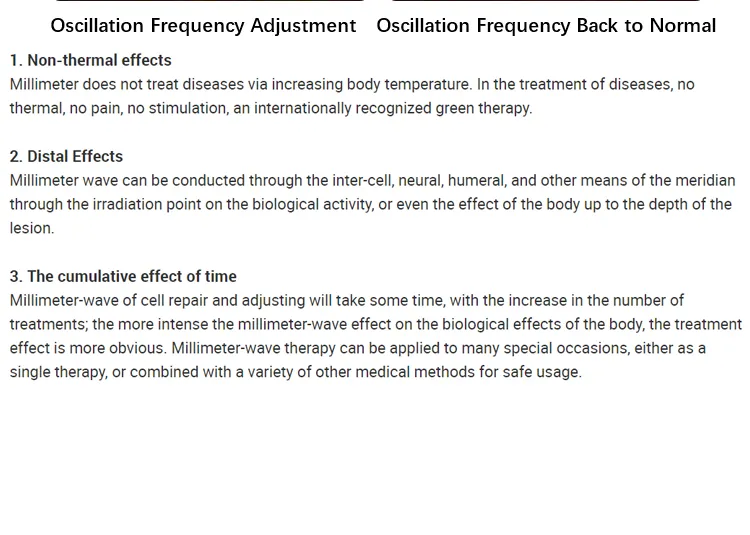 Oscillation Frequency Adjustment

Oscillation Frequency Back to Normal

1. Non-thermal effects
Millimeter does not treat diseases via increasing body temperature. In the treatment of diseases, no thermal, no pain, no stimulation, an internationally recognized green therapy.

2. Distal Effects
Millimeter wave can be conducted through the inter-cell, neural, humeral, and other means of the meridian through the irradiation point on the biological activity, or even the effect of the body up to the depth of the lesion.

3. The cumulative effect of time
Millimeter-wave of cell repair and adjusting will take some time, with the increase in the number of treatments; the more intense the millimeter-wave effect on the biological effects of the body, the treatment effect is more obvious. Millimeter-wave therapy can be applied to many special occasions, either as a single therapy, or combined with a variety of other medical methods for safe usage.